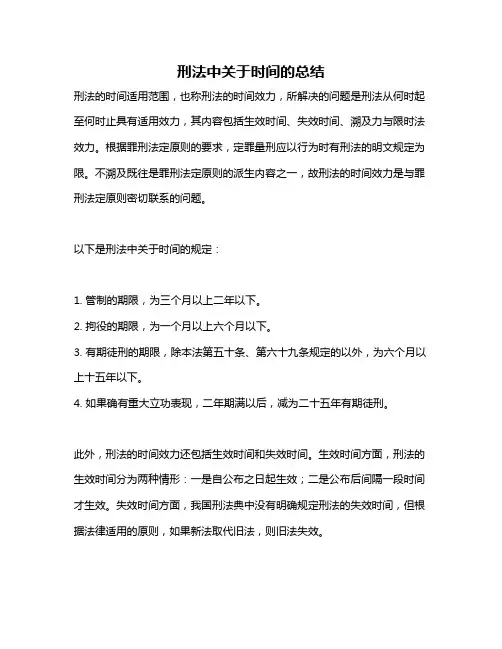 刑法中关于时间的总结

刑法的时间适用范围，也称刑法的时间效力，所解决的问题是刑法从何时起至何时止具有适用效力，其内容包括生效时间、失效时间、溯及力与限时法效力。根据罪刑法定原则的要求，定罪量刑应以行为时有刑法的明文规定为限。不溯及既往是罪刑法定原则的派生内容之一，故刑法的时间效力是与罪刑法定原则密切联系的问题。

以下是刑法中关于时间的规定：

1. 管制的期限，为三个月以上二年以下。
2. 拘役的期限，为一个月以上六个月以下。
3. 有期徒刑的期限，除本法第五十条、第六十九条规定的以外，为六个月以上十五年以下。
4. 如果确有重大立功表现，二年期满以后，减为二十五年有期徒刑。

此外，刑法的时间效力还包括生效时间和失效时间。生效时间方面，刑法的生效时间分为两种情形：一是自公布之日起生效；二是公布后间隔一段时间才生效。失效时间方面，我国刑法典中没有明确规定刑法的失效时间，但根据法律适用的原则，如果新法取代旧法，则旧法失效。